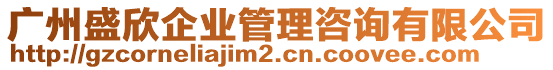 广州盛欣企业管理咨询有限公司
http://gzcorneliajim2.cn.coovee.com